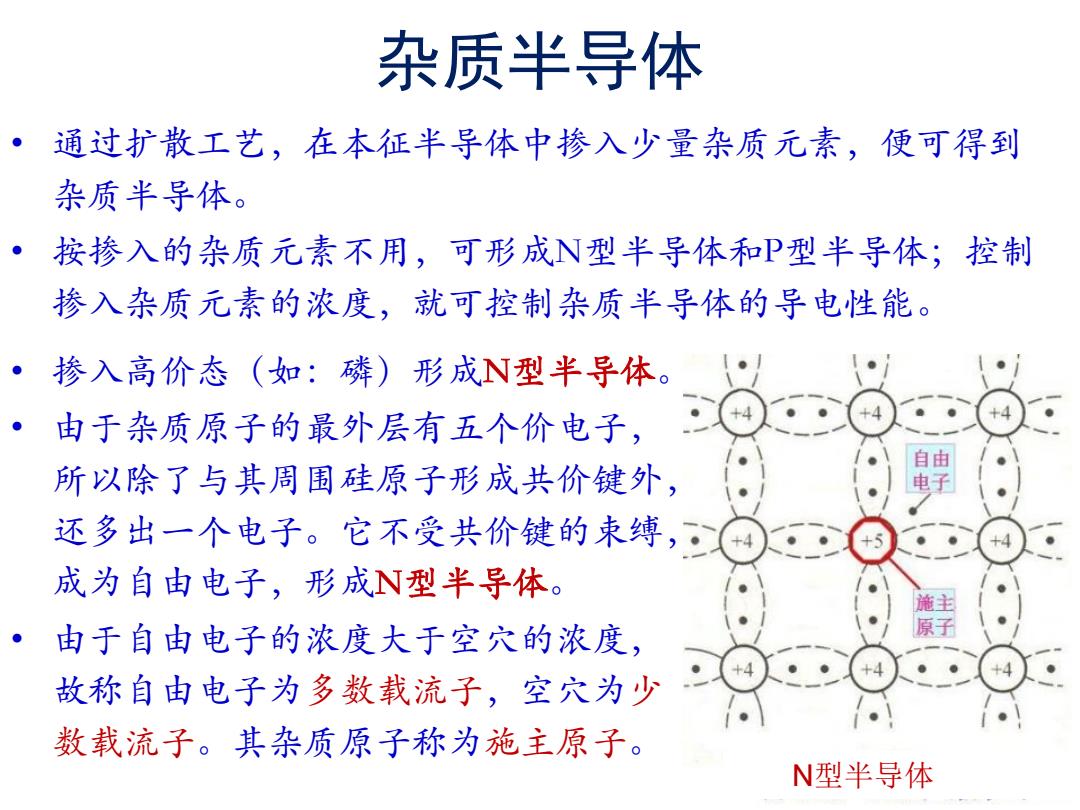 杂质半导体

• 通过扩散工艺，在本征半导体中掺入少量杂质元素，便可得到杂质半导体。

• 按掺入的杂质元素不用，可形成N型半导体和P型半导体；控制掺入杂质元素的浓度，就可控制杂质半导体的导电性能。

• 掺入高价态（如：磷）形成N型半导体。

• 由于杂质原子的最外层有五个价电子，所以除了与其周围硅原子形成共价键外，还多出一个电子。它不受共价键的束缚，成为自由电子，形成N型半导体。

• 由于自由电子的浓度大于空穴的浓度，故称自由电子为多数载流子，空穴为少数载流子。其杂质原子称为施主原子。

+4 +4 +4
自由电子
+4 +5 +4
施主原子
+4 +4 +4

N型半导体